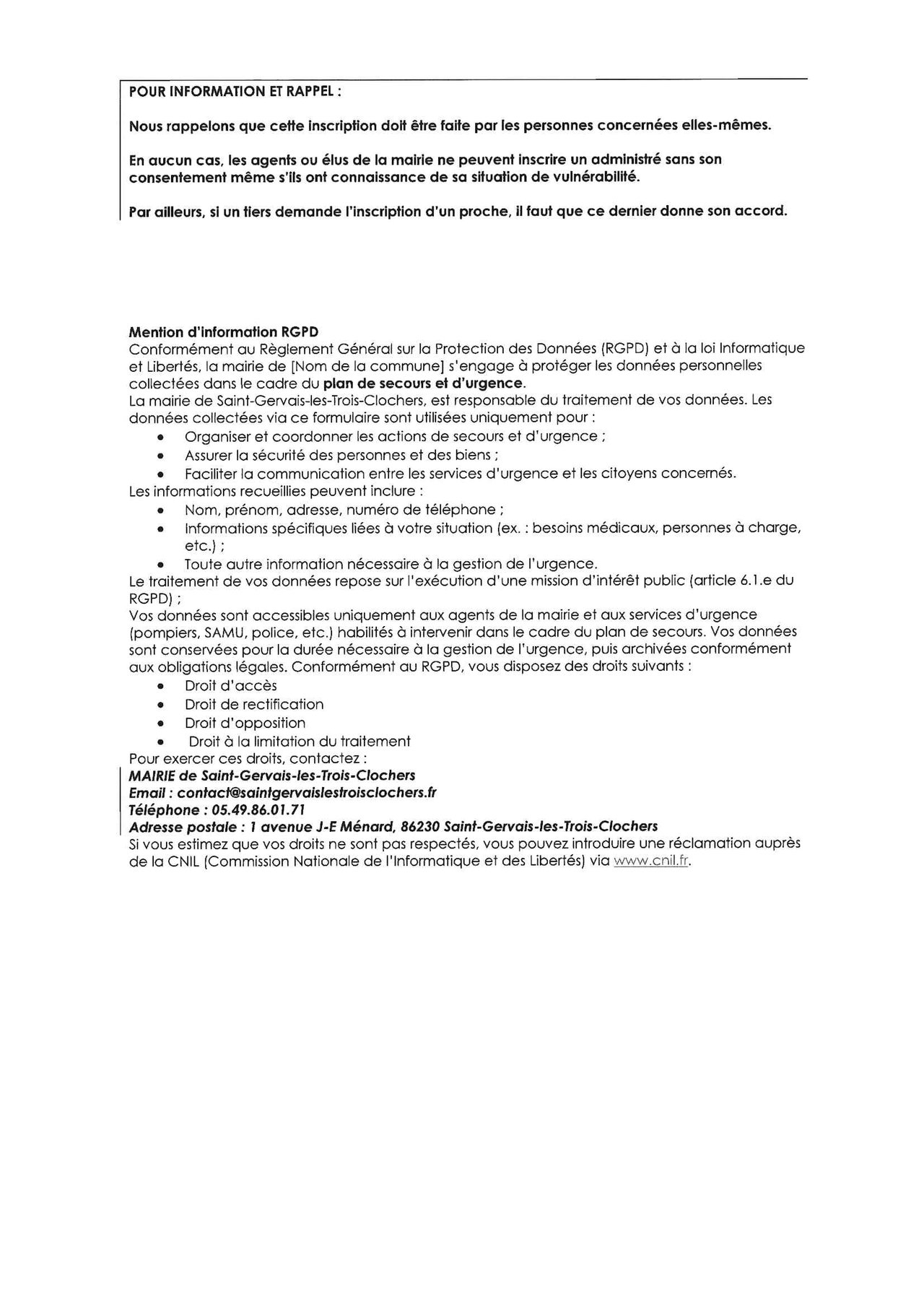 POUR INFORMATION ET RAPPEL :

Nous rappelons que cette inscription doit être faite par les personnes concernées elles-mêmes.

En aucun cas, les agents ou élus de la mairie ne peuvent inscrire un administré sans son consentement même s'ils ont connaissance de sa situation de vulnérabilité.

Par ailleurs, si un tiers demande l'inscription d'un proche, il faut que ce dernier donne son accord.

Mention d'information RGPD
Conformément au Règlement Général sur la Protection des Données (RGPD) et à la loi Informatique et Libertés, la mairie de [Nom de la commune] s'engage à protéger les données personnelles collectées dans le cadre du plan de secours et d'urgence.
La mairie de Saint-Gervais-les-Trois-Clochers, est responsable du traitement de vos données. Les données collectées via ce formulaire sont utilisées uniquement pour :
• Organiser et coordonner les actions de secours et d'urgence ;
• Assurer la sécurité des personnes et des biens ;
• Faciliter la communication entre les services d'urgence et les citoyens concernés.
Les informations recueillies peuvent inclure :
• Nom, prénom, adresse, numéro de téléphone ;
• Informations spécifiques liées à votre situation (ex. : besoins médicaux, personnes à charge, etc.) ;
• Toute autre information nécessaire à la gestion de l'urgence.
Le traitement de vos données repose sur l'exécution d'une mission d'intérêt public (article 6.1.e du RGPD) ;
Vos données sont accessibles uniquement aux agents de la mairie et aux services d'urgence (pompiers, SAMU, police, etc.) habilités à intervenir dans le cadre du plan de secours. Vos données sont conservées pour la durée nécessaire à la gestion de l'urgence, puis archivées conformément aux obligations légales. Conformément au RGPD, vous disposez des droits suivants :
• Droit d'accès
• Droit de rectification
• Droit d'opposition
• Droit à la limitation du traitement
Pour exercer ces droits, contactez :
MAIRIE de Saint-Gervais-les-Trois-Clochers
Email : contact@saintgervaislestroisclochers.fr
Téléphone : 05.49.86.01.71
Adresse postale : 1 avenue J-E Ménard, 86230 Saint-Gervais-les-Trois-Clochers
Si vous estimez que vos droits ne sont pas respectés, vous pouvez introduire une réclamation auprès de la CNIL (Commission Nationale de l'Informatique et des Libertés) via www.cnil.fr.